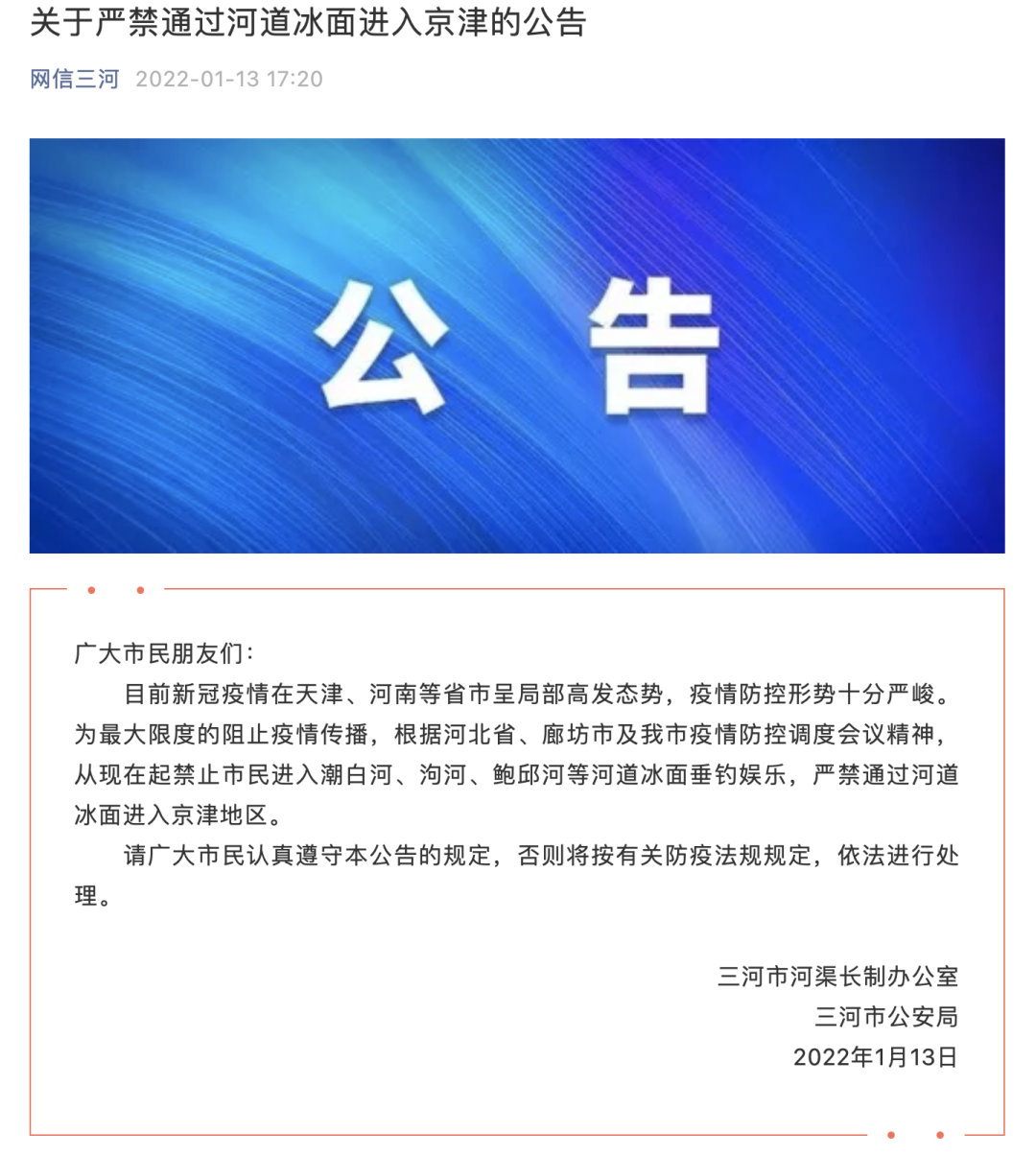 关于严禁通过河道冰面进入京津的公告

网信三河 2022-01-13 17:20

公 告

广大市民朋友们：

目前新冠疫情在天津、河南等省市呈局部高发态势，疫情防控形势十分严峻。为最大限度的阻止疫情传播，根据河北省、廊坊市及我市疫情防控调度会议精神，从现在起禁止市民进入潮白河、泃河、鲍邱河等河道冰面垂钓娱乐，严禁通过河道冰面进入京津地区。

请广大市民认真遵守本公告的规定，否则将按有关防疫法规规定，依法进行处理。

三河市河渠长制办公室
三河市公安局
2022年1月13日